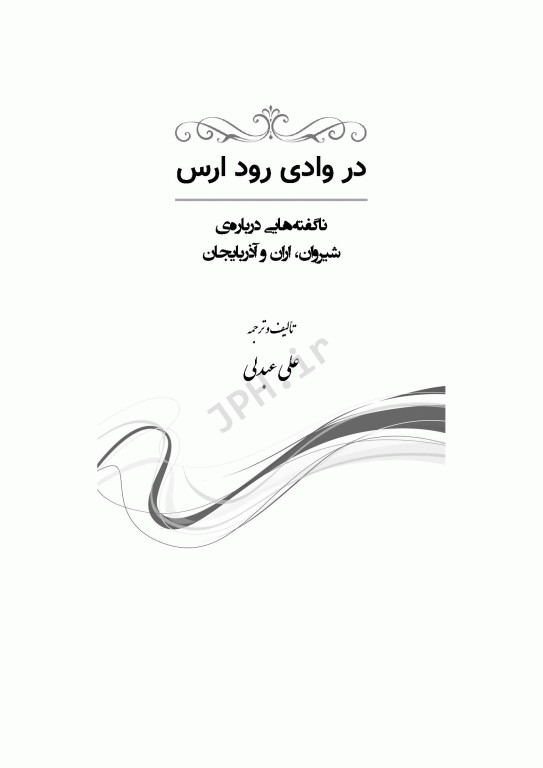 در وادی رود ارس

ناگفته‌هایی درباره‌ی
شیروان، اران و آذربایجان

تألیف و ترجمه
علی عبدلی

JPH.ir